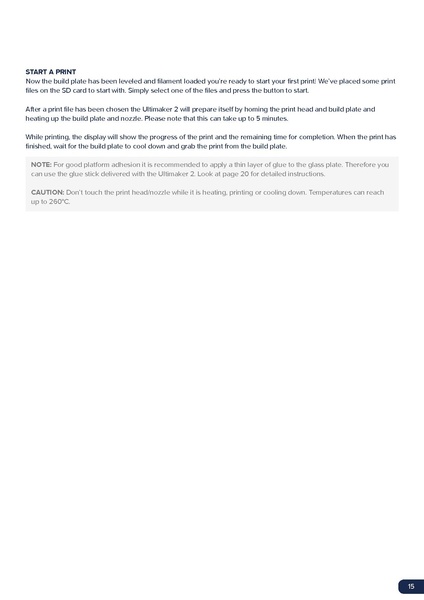 START A PRINT
Now the build plate has been leveled and filament loaded you're ready to start your first print! We've placed some print files on the SD card to start with. Simply select one of the files and press the button to start.

After a print file has been chosen the Ultimaker 2 will prepare itself by homing the print head and build plate and heating up the build plate and nozzle. Please note that this can take up to 5 minutes.

While printing, the display will show the progress of the print and the remaining time for completion. When the print has finished, wait for the build plate to cool down and grab the print from the build plate.

NOTE: For good platform adhesion it is recommended to apply a thin layer of glue to the glass plate. Therefore you can use the glue stick delivered with the Ultimaker 2. Look at page 20 for detailed instructions.

CAUTION: Don't touch the print head/nozzle while it is heating, printing or cooling down. Temperatures can reach up to 260°C.

15